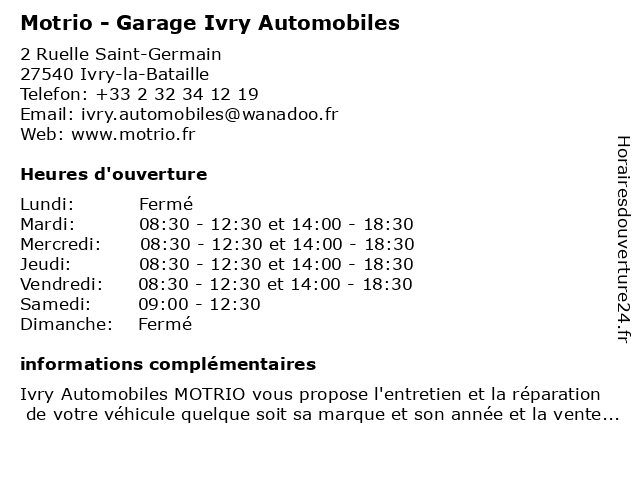 Motrio - Garage Ivry Automobiles

2 Ruelle Saint-Germain
27540 Ivry-la-Bataille
Telefon: +33 2 32 34 12 19
Email: ivry.automobiles@wanadoo.fr
Web: www.motrio.fr

Heures d'ouverture

| | |
|---|---|
| Lundi: | Fermé |
| Mardi: | 08:30 - 12:30 et 14:00 - 18:30 |
| Mercredi: | 08:30 - 12:30 et 14:00 - 18:30 |
| Jeudi: | 08:30 - 12:30 et 14:00 - 18:30 |
| Vendredi: | 08:30 - 12:30 et 14:00 - 18:30 |
| Samedi: | 09:00 - 12:30 |
| Dimanche: | Fermé |

informations complémentaires

Ivry Automobiles MOTRIO vous propose l'entretien et la réparation de votre véhicule quelque soit sa marque et son année et la vente...

Horairesdouverture24.fr